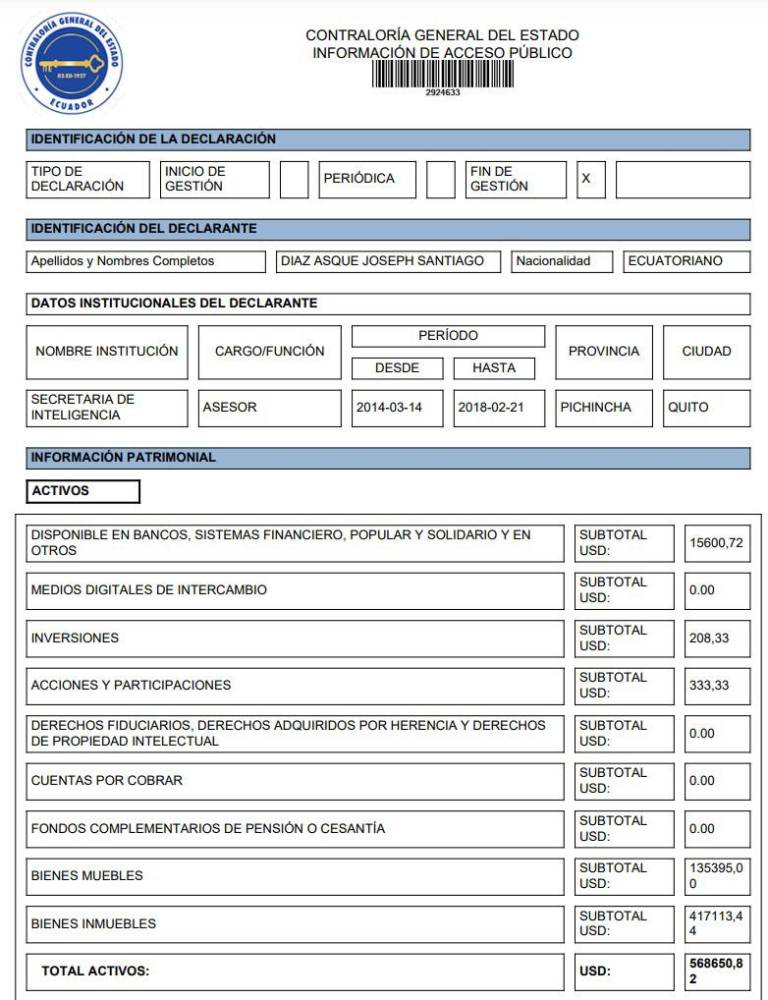 CONTRALORÍA GENERAL DEL ESTADO
ECUADOR

CONTRALORÍA GENERAL DEL ESTADO
INFORMACIÓN DE ACCESO PÚBLICO
2924633

IDENTIFICACIÓN DE LA DECLARACIÓN

| TIPO DE DECLARACIÓN | INICIO DE GESTIÓN | | PERIÓDICA | | FIN DE GESTIÓN | X | |
|---|---|---|---|---|---|---|---|

IDENTIFICACIÓN DEL DECLARANTE

| Apellidos y Nombres Completos | DIAZ ASQUE JOSEPH SANTIAGO | Nacionalidad | ECUATORIANO |
|---|---|---|---|

DATOS INSTITUCIONALES DEL DECLARANTE

| NOMBRE INSTITUCIÓN | CARGO/FUNCIÓN | PERÍODO DESDE | PERÍODO HASTA | PROVINCIA | CIUDAD |
|---|---|---|---|---|---|
| SECRETARIA DE INTELIGENCIA | ASESOR | 2014-03-14 | 2018-02-21 | PICHINCHA | QUITO |

INFORMACIÓN PATRIMONIAL

ACTIVOS

| | | |
|---|---|---|
| DISPONIBLE EN BANCOS, SISTEMAS FINANCIERO, POPULAR Y SOLIDARIO Y EN OTROS | SUBTOTAL USD: | 15600,72 |
| MEDIOS DIGITALES DE INTERCAMBIO | SUBTOTAL USD: | 0.00 |
| INVERSIONES | SUBTOTAL USD: | 208,33 |
| ACCIONES Y PARTICIPACIONES | SUBTOTAL USD: | 333,33 |
| DERECHOS FIDUCIARIOS, DERECHOS ADQUIRIDOS POR HERENCIA Y DERECHOS DE PROPIEDAD INTELECTUAL | SUBTOTAL USD: | 0.00 |
| CUENTAS POR COBRAR | SUBTOTAL USD: | 0.00 |
| FONDOS COMPLEMENTARIOS DE PENSIÓN O CESANTÍA | SUBTOTAL USD: | 0.00 |
| BIENES MUEBLES | SUBTOTAL USD: | 135395,00 |
| BIENES INMUEBLES | SUBTOTAL USD: | 417113,44 |
| TOTAL ACTIVOS: | USD: | 568650,82 |